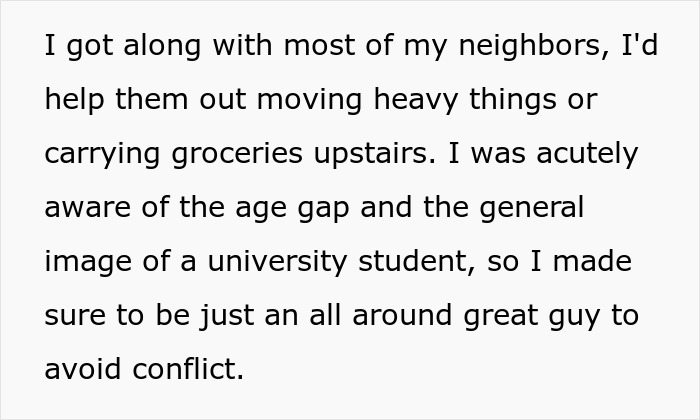 I got along with most of my neighbors, I'd help them out moving heavy things or carrying groceries upstairs. I was acutely aware of the age gap and the general image of a university student, so I made sure to be just an all around great guy to avoid conflict.